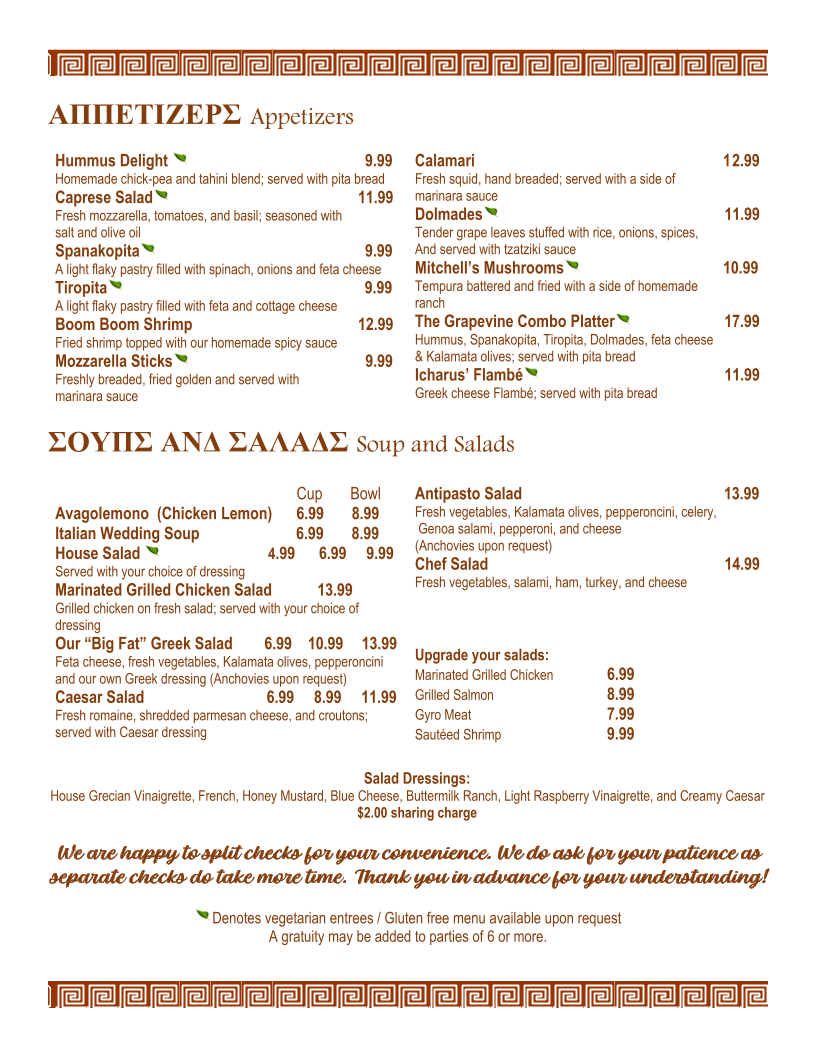 ΑΠΠΕΤΙΖΕΡΣ Appetizers

Hummus Delight 9.99
Homemade chick-pea and tahini blend; served with pita bread
Caprese Salad 11.99
Fresh mozzarella, tomatoes, and basil; seasoned with salt and olive oil
Spanakopita 9.99
A light flaky pastry filled with spinach, onions and feta cheese
Tiropita 9.99
A light flaky pastry filled with feta and cottage cheese
Boom Boom Shrimp 12.99
Fried shrimp topped with our homemade spicy sauce
Mozzarella Sticks 9.99
Freshly breaded, fried golden and served with marinara sauce

Calamari 12.99
Fresh squid, hand breaded; served with a side of marinara sauce
Dolmades 11.99
Tender grape leaves stuffed with rice, onions, spices, And served with tzatziki sauce
Mitchell's Mushrooms 10.99
Tempura battered and fried with a side of homemade ranch
The Grapevine Combo Platter 17.99
Hummus, Spanakopita, Tiropita, Dolmades, feta cheese & Kalamata olives; served with pita bread
Icharus' Flambé 11.99
Greek cheese Flambé; served with pita bread

ΣΟΥΠΣ ΑΝΔ ΣΑΛΑΔΣ Soup and Salads

Cup Bowl
Avagolemono (Chicken Lemon) 6.99 8.99
Italian Wedding Soup 6.99 8.99
House Salad 4.99 6.99 9.99
Served with your choice of dressing
Marinated Grilled Chicken Salad 13.99
Grilled chicken on fresh salad; served with your choice of dressing
Our "Big Fat" Greek Salad 6.99 10.99 13.99
Feta cheese, fresh vegetables, Kalamata olives, pepperoncini and our own Greek dressing (Anchovies upon request)
Caesar Salad 6.99 8.99 11.99
Fresh romaine, shredded parmesan cheese, and croutons; served with Caesar dressing

Antipasto Salad 13.99
Fresh vegetables, Kalamata olives, pepperoncini, celery, Genoa salami, pepperoni, and cheese
(Anchovies upon request)
Chef Salad 14.99
Fresh vegetables, salami, ham, turkey, and cheese

Upgrade your salads:
Marinated Grilled Chicken 6.99
Grilled Salmon 8.99
Gyro Meat 7.99
Sautéed Shrimp 9.99

Salad Dressings:
House Grecian Vinaigrette, French, Honey Mustard, Blue Cheese, Buttermilk Ranch, Light Raspberry Vinaigrette, and Creamy Caesar
$2.00 sharing charge

We are happy to split checks for your convenience. We do ask for your patience as separate checks do take more time. Thank you in advance for your understanding!

Denotes vegetarian entrees / Gluten free menu available upon request
A gratuity may be added to parties of 6 or more.